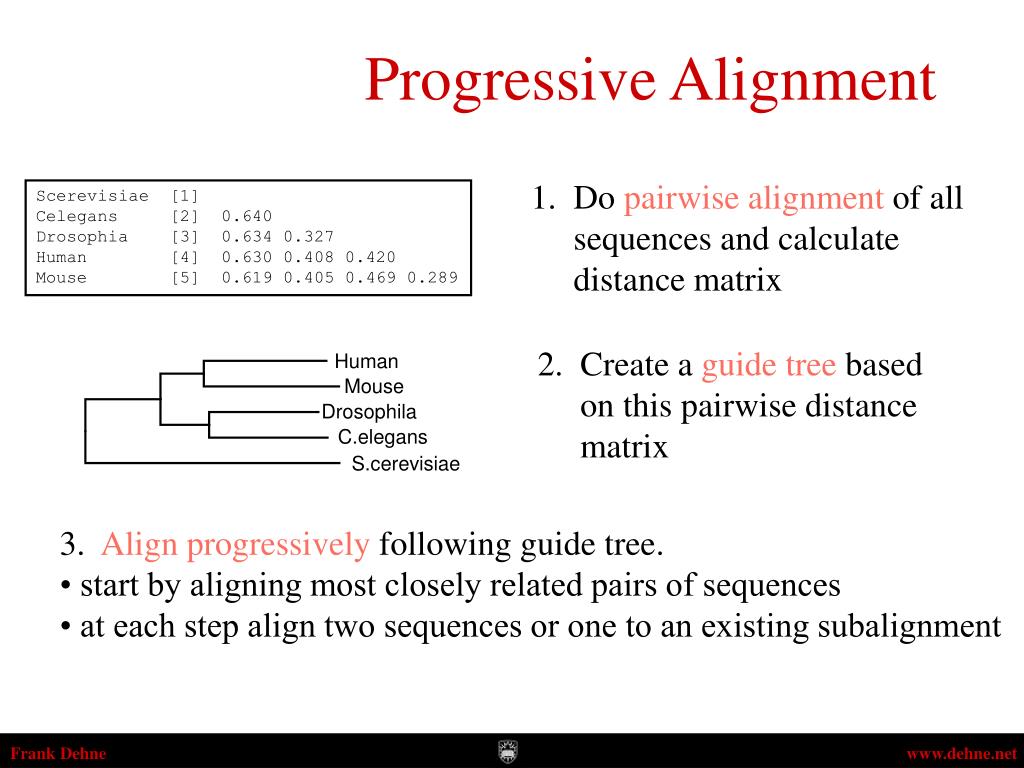 Progressive Alignment

| Scerevisiae | [1] | | | | |
|---|---|---|---|---|---|
| Celegans | [2] | 0.640 | | | |
| Drosophia | [3] | 0.634 | 0.327 | | |
| Human | [4] | 0.630 | 0.408 | 0.420 | |
| Mouse | [5] | 0.619 | 0.405 | 0.469 | 0.289 |

1. Do pairwise alignment of all sequences and calculate distance matrix

Human
Mouse
Drosophila
C.elegans
S.cerevisiae

2. Create a guide tree based on this pairwise distance matrix

3. Align progressively following guide tree.
• start by aligning most closely related pairs of sequences
• at each step align two sequences or one to an existing subalignment

Frank Dehne
www.dehne.net